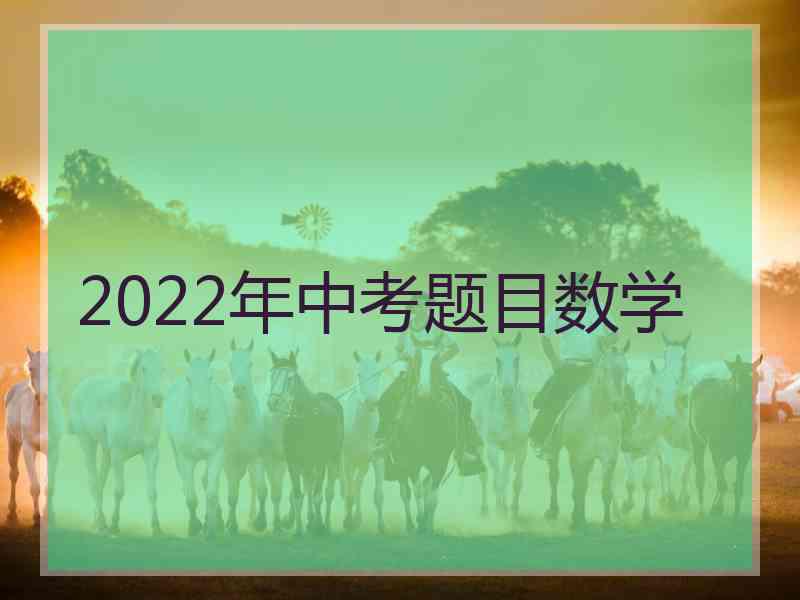 2022年中考题目数学